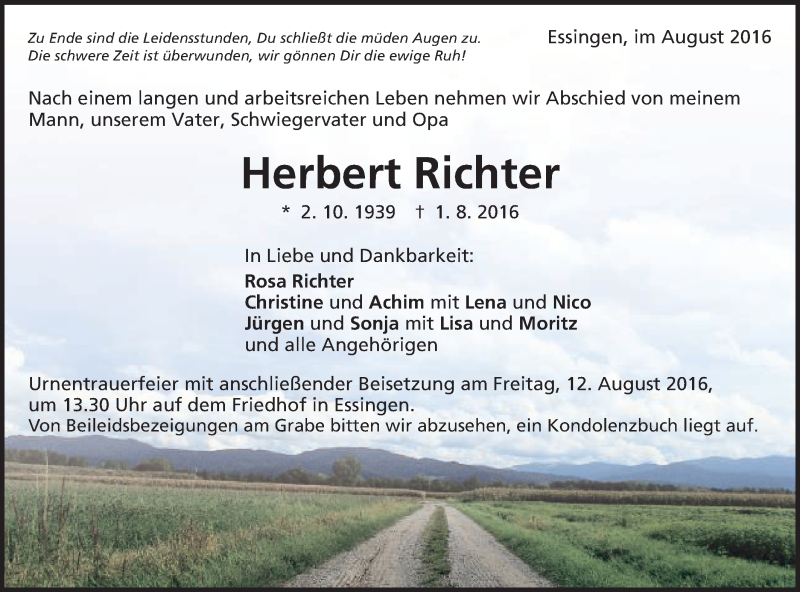 Zu Ende sind die Leidensstunden, Du schließt die müden Augen zu.
Die schwere Zeit ist überwunden, wir gönnen Dir die ewige Ruh!

Essingen, im August 2016

Nach einem langen und arbeitsreichen Leben nehmen wir Abschied von meinem Mann, unserem Vater, Schwiegervater und Opa

Herbert Richter

* 2. 10. 1939 † 1. 8. 2016

In Liebe und Dankbarkeit:
Rosa Richter
Christine und Achim mit Lena und Nico
Jürgen und Sonja mit Lisa und Moritz
und alle Angehörigen

Urnentrauerfeier mit anschließender Beisetzung am Freitag, 12. August 2016, um 13.30 Uhr auf dem Friedhof in Essingen.
Von Beileidsbezeigungen am Grabe bitten wir abzusehen, ein Kondolenzbuch liegt auf.